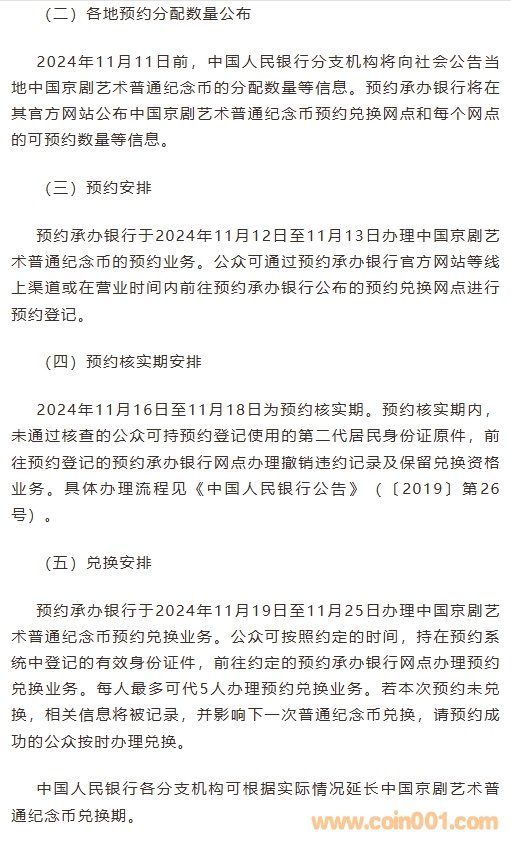 （二）各地预约分配数量公布

2024年11月11日前，中国人民银行分支机构将向社会公告当地中国京剧艺术普通纪念币的分配数量等信息。预约承办银行将在其官方网站公布中国京剧艺术普通纪念币预约兑换网点和每个网点的可预约数量等信息。

（三）预约安排

预约承办银行于2024年11月12日至11月13日办理中国京剧艺术普通纪念币的预约业务。公众可通过预约承办银行官方网站等线上渠道或在营业时间内前往预约承办银行公布的预约兑换网点进行预约登记。

（四）预约核实期安排

2024年11月16日至11月18日为预约核实期。预约核实期内，未通过核查的公众可持预约登记使用的第二代居民身份证原件，前往预约登记的预约承办银行网点办理撤销违约记录及保留兑换资格业务。具体办理流程见《中国人民银行公告》（〔2019〕第26号）。

（五）兑换安排

预约承办银行于2024年11月19日至11月25日办理中国京剧艺术普通纪念币预约兑换业务。公众可按照约定的时间，持在预约系统中登记的有效身份证件，前往约定的预约承办银行网点办理预约兑换业务。每人最多可代5人办理预约兑换业务。若本次预约未兑换，相关信息将被记录，并影响下一次普通纪念币兑换，请预约成功的公众按时办理兑换。

中国人民银行各分支机构可根据实际情况延长中国京剧艺术普通纪念币兑换期。

www.coin001.com